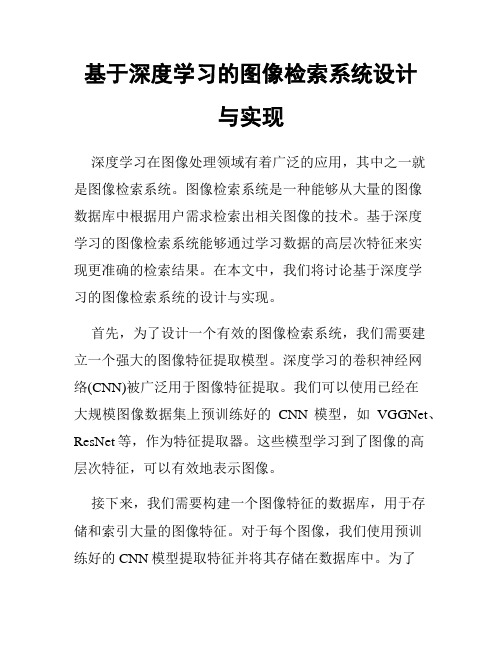 基于深度学习的图像检索系统设计与实现

深度学习在图像处理领域有着广泛的应用，其中之一就是图像检索系统。图像检索系统是一种能够从大量的图像数据库中根据用户需求检索出相关图像的技术。基于深度学习的图像检索系统能够通过学习数据的高层次特征来实现更准确的检索结果。在本文中，我们将讨论基于深度学习的图像检索系统的设计与实现。

首先，为了设计一个有效的图像检索系统，我们需要建立一个强大的图像特征提取模型。深度学习的卷积神经网络(CNN)被广泛用于图像特征提取。我们可以使用已经在大规模图像数据集上预训练好的 CNN 模型，如 VGGNet、ResNet 等，作为特征提取器。这些模型学习到了图像的高层次特征，可以有效地表示图像。

接下来，我们需要构建一个图像特征的数据库，用于存储和索引大量的图像特征。对于每个图像，我们使用预训练好的 CNN 模型提取特征并将其存储在数据库中。为了